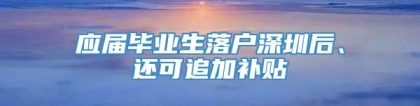 应届毕业生落户深圳后、还可追加补贴